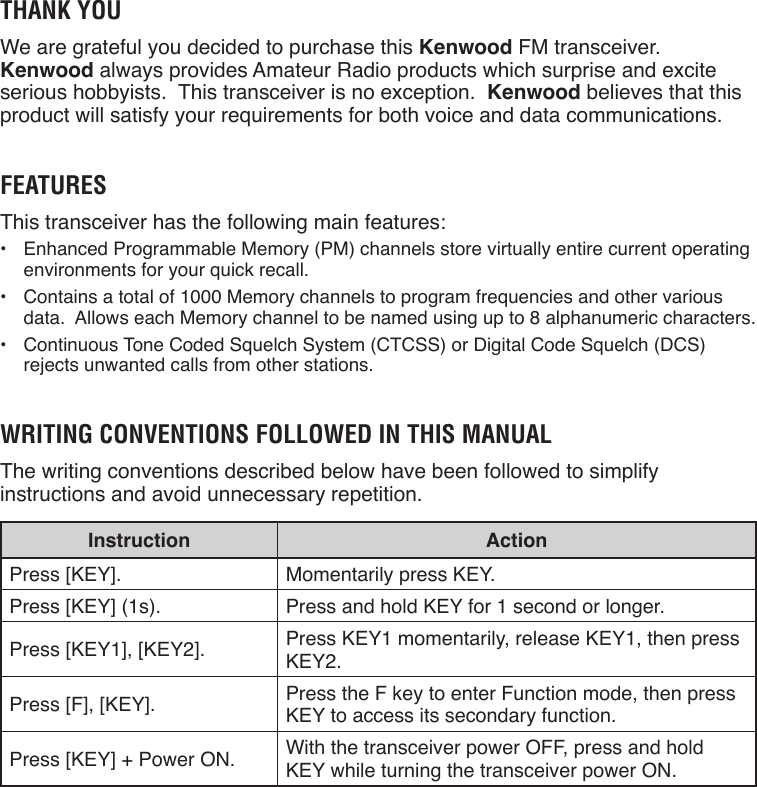 THANK YOU

We are grateful you decided to purchase this Kenwood FM transceiver. Kenwood always provides Amateur Radio products which surprise and excite serious hobbyists. This transceiver is no exception. Kenwood believes that this product will satisfy your requirements for both voice and data communications.

FEATURES

This transceiver has the following main features:

• Enhanced Programmable Memory (PM) channels store virtually entire current operating environments for your quick recall.
• Contains a total of 1000 Memory channels to program frequencies and other various data. Allows each Memory channel to be named using up to 8 alphanumeric characters.
• Continuous Tone Coded Squelch System (CTCSS) or Digital Code Squelch (DCS) rejects unwanted calls from other stations.

WRITING CONVENTIONS FOLLOWED IN THIS MANUAL

The writing conventions described below have been followed to simplify instructions and avoid unnecessary repetition.

| Instruction | Action |
|---|---|
| Press [KEY]. | Momentarily press KEY. |
| Press [KEY] (1s). | Press and hold KEY for 1 second or longer. |
| Press [KEY1], [KEY2]. | Press KEY1 momentarily, release KEY1, then press KEY2. |
| Press [F], [KEY]. | Press the F key to enter Function mode, then press KEY to access its secondary function. |
| Press [KEY] + Power ON. | With the transceiver power OFF, press and hold KEY while turning the transceiver power ON. |